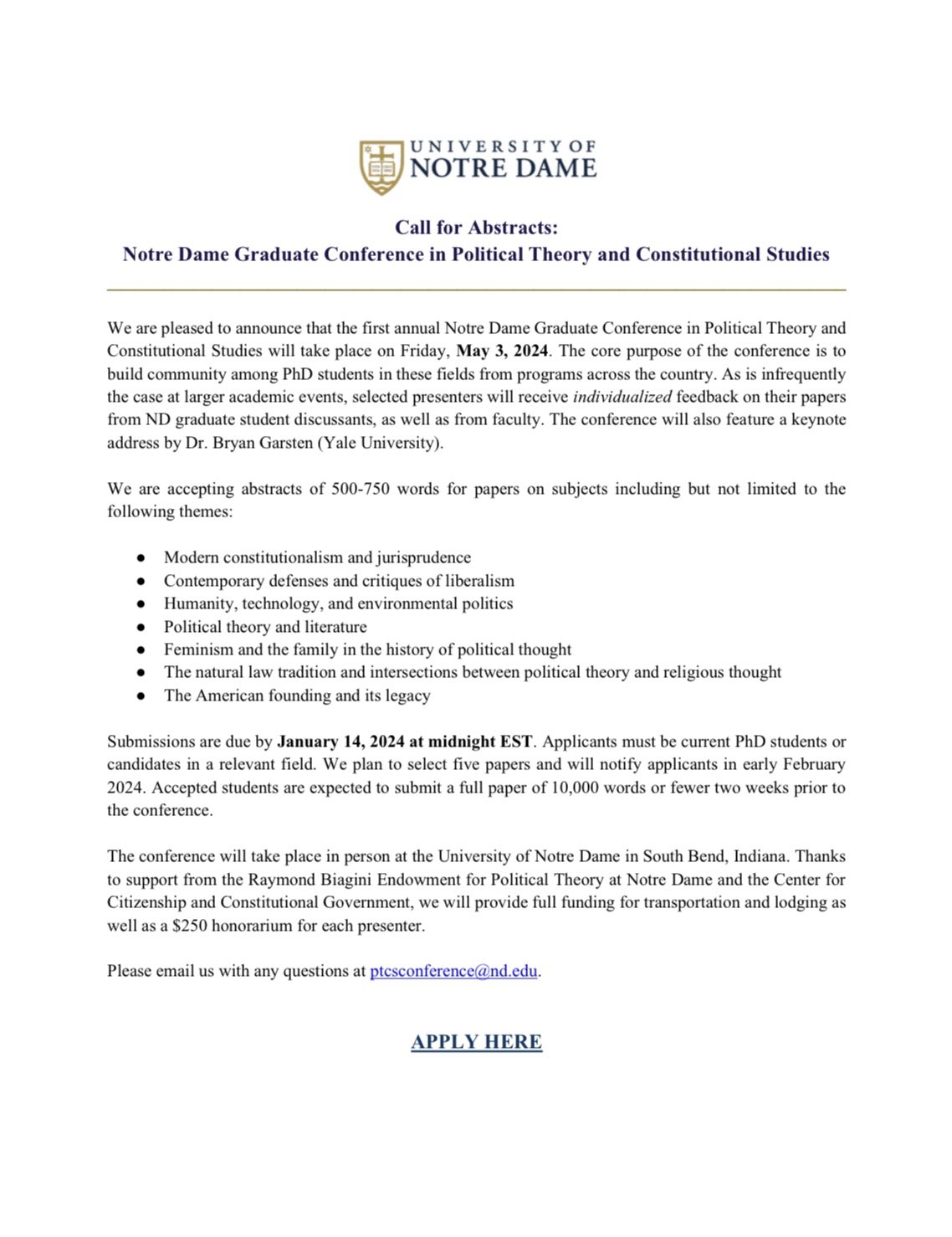 UNIVERSITY OF
NOTRE DAME

Call for Abstracts:
Notre Dame Graduate Conference in Political Theory and Constitutional Studies

We are pleased to announce that the first annual Notre Dame Graduate Conference in Political Theory and Constitutional Studies will take place on Friday, May 3, 2024. The core purpose of the conference is to build community among PhD students in these fields from programs across the country. As is infrequently the case at larger academic events, selected presenters will receive individualized feedback on their papers from ND graduate student discussants, as well as from faculty. The conference will also feature a keynote address by Dr. Bryan Garsten (Yale University).

We are accepting abstracts of 500-750 words for papers on subjects including but not limited to the following themes:

• Modern constitutionalism and jurisprudence
• Contemporary defenses and critiques of liberalism
• Humanity, technology, and environmental politics
• Political theory and literature
• Feminism and the family in the history of political thought
• The natural law tradition and intersections between political theory and religious thought
• The American founding and its legacy

Submissions are due by January 14, 2024 at midnight EST. Applicants must be current PhD students or candidates in a relevant field. We plan to select five papers and will notify applicants in early February 2024. Accepted students are expected to submit a full paper of 10,000 words or fewer two weeks prior to the conference.

The conference will take place in person at the University of Notre Dame in South Bend, Indiana. Thanks to support from the Raymond Biagini Endowment for Political Theory at Notre Dame and the Center for Citizenship and Constitutional Government, we will provide full funding for transportation and lodging as well as a $250 honorarium for each presenter.

Please email us with any questions at ptcsconference@nd.edu.

APPLY HERE